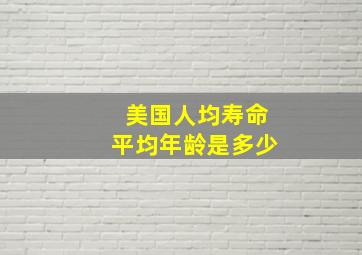 美国人均寿命
平均年龄是多少